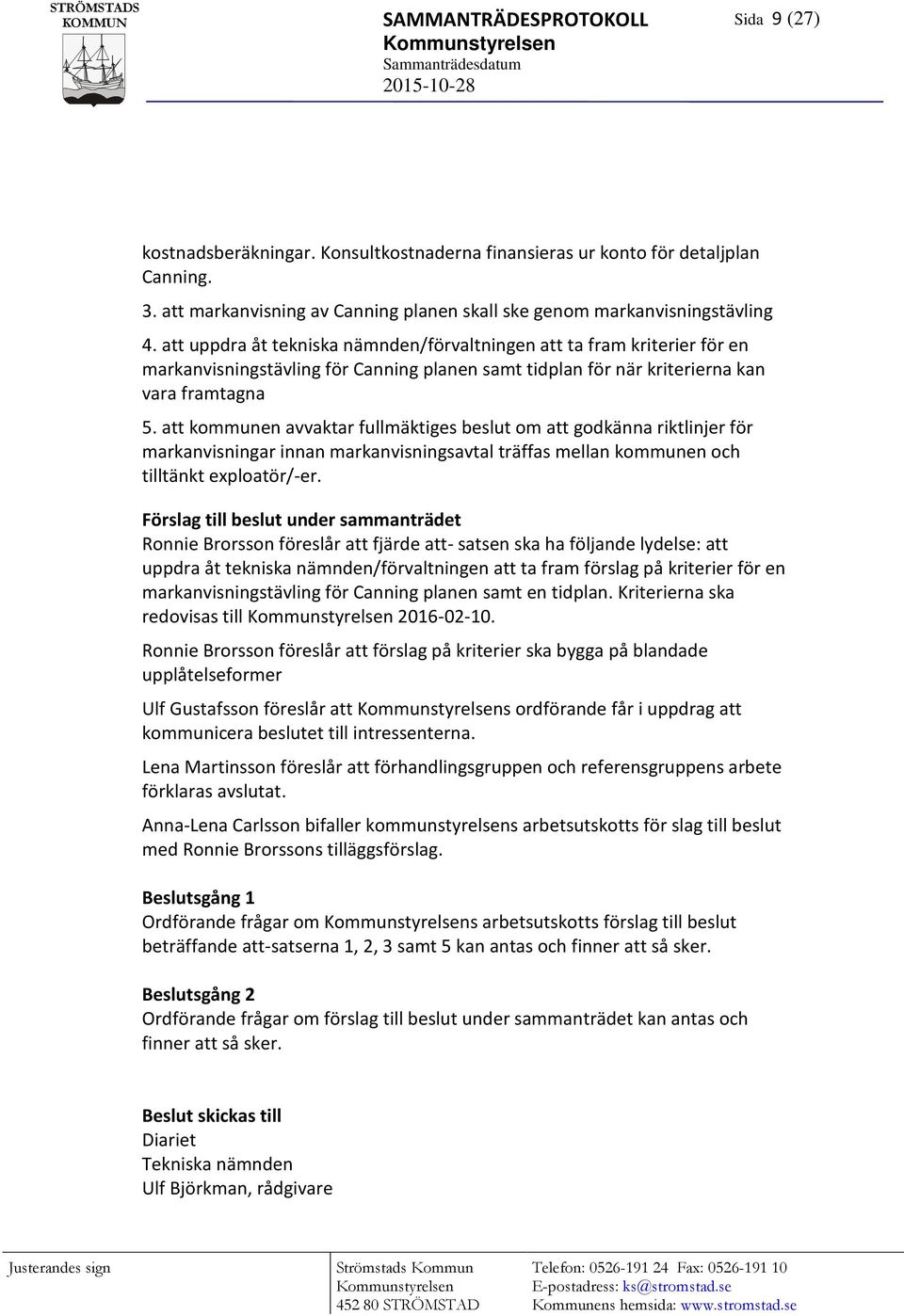 STRÖMSTADS KOMMUN

SAMMANTRÄDESPROTOKOLL
Kommunstyrelsen
Sammanträdesdatum
2015-10-28

Sida 9 (27)

kostnadsberäkningar. Konsultkostnaderna finansieras ur konto för detaljplan Canning.

3. att markanvisning av Canning planen skall ske genom markanvisningstävling

4. att uppdra åt tekniska nämnden/förvaltningen att ta fram kriterier för en markanvisningstävling för Canning planen samt tidplan för när kriterierna kan vara framtagna

5. att kommunen avvaktar fullmäktiges beslut om att godkänna riktlinjer för markanvisningar innan markanvisningsavtal träffas mellan kommunen och tilltänkt exploatör/-er.

Förslag till beslut under sammanträdet
Ronnie Brorsson föreslår att fjärde att- satsen ska ha följande lydelse: att uppdra åt tekniska nämnden/förvaltningen att ta fram förslag på kriterier för en markanvisningstävling för Canning planen samt en tidplan. Kriterierna ska redovisas till Kommunstyrelsen 2016-02-10.

Ronnie Brorsson föreslår att förslag på kriterier ska bygga på blandade upplåtelseformer

Ulf Gustafsson föreslår att Kommunstyrelsens ordförande får i uppdrag att kommunicera beslutet till intressenterna.

Lena Martinsson föreslår att förhandlingsgruppen och referensgruppens arbete förklaras avslutat.

Anna-Lena Carlsson bifaller kommunstyrelsens arbetsutskotts för slag till beslut med Ronnie Brorssons tilläggsförslag.

Beslutsgång 1
Ordförande frågar om Kommunstyrelsens arbetsutskotts förslag till beslut beträffande att-satserna 1, 2, 3 samt 5 kan antas och finner att så sker.

Beslutsgång 2
Ordförande frågar om förslag till beslut under sammanträdet kan antas och finner att så sker.

Beslut skickas till
Diariet
Tekniska nämnden
Ulf Björkman, rådgivare

Justerandes sign

Strömstads Kommun
Kommunstyrelsen
452 80 STRÖMSTAD

Telefon: 0526-191 24 Fax: 0526-191 10
E-postadress: ks@stromstad.se
Kommunens hemsida: www.stromstad.se